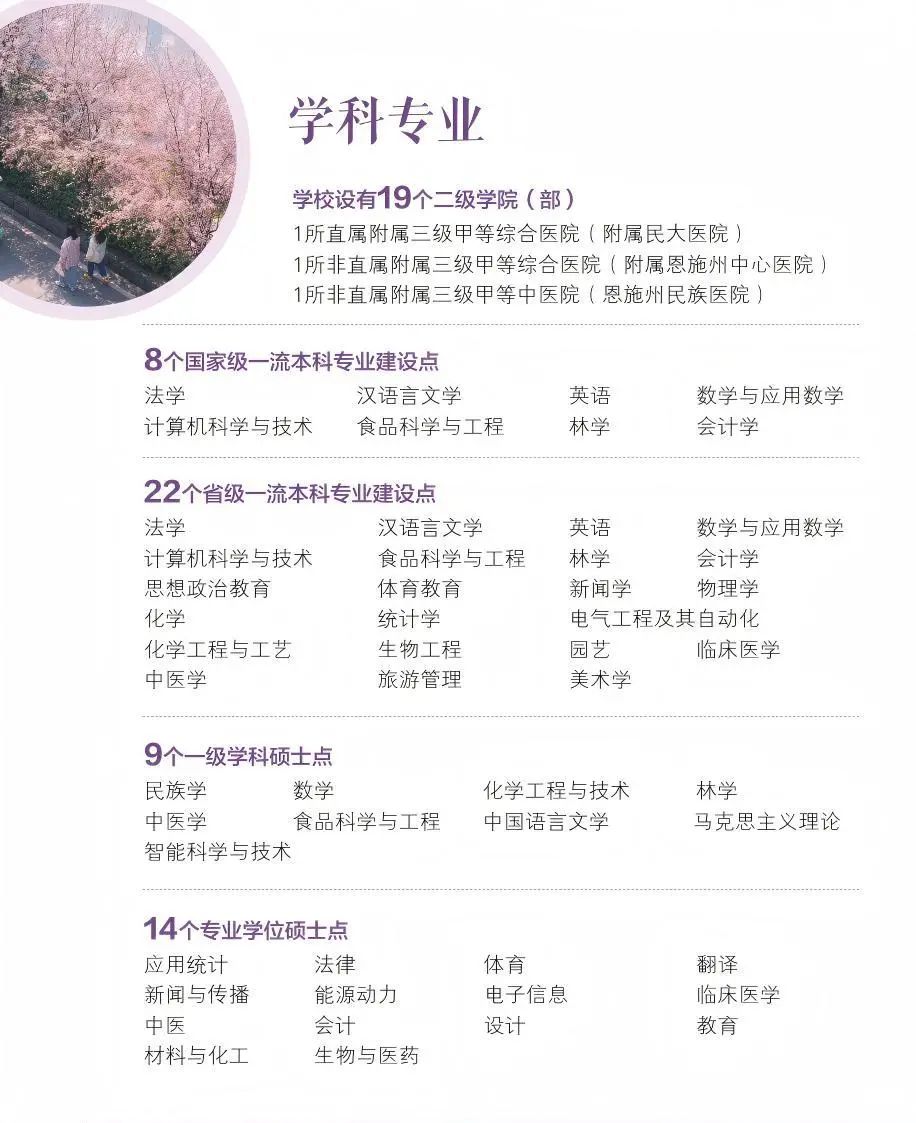 学科专业

学校设有19个二级学院（部）
1所直属附属三级甲等综合医院（附属民大医院）
1所非直属附属三级甲等综合医院（附属恩施州中心医院）
1所非直属附属三级甲等中医院（恩施州民族医院）

8个国家级一流本科专业建设点
法学 汉语言文学 英语 数学与应用数学
计算机科学与技术 食品科学与工程 林学 会计学

22个省级一流本科专业建设点
法学 汉语言文学 英语 数学与应用数学
计算机科学与技术 食品科学与工程 林学 会计学
思想政治教育 体育教育 新闻学 物理学
化学 统计学 电气工程及其自动化
化学工程与工艺 生物工程 园艺 临床医学
中医学 旅游管理 美术学

9个一级学科硕士点
民族学 数学 化学工程与技术 林学
中医学 食品科学与工程 中国语言文学 马克思主义理论
智能科学与技术

14个专业学位硕士点
应用统计 法律 体育 翻译
新闻与传播 能源动力 电子信息 临床医学
中医 会计 设计 教育
材料与化工 生物与医药